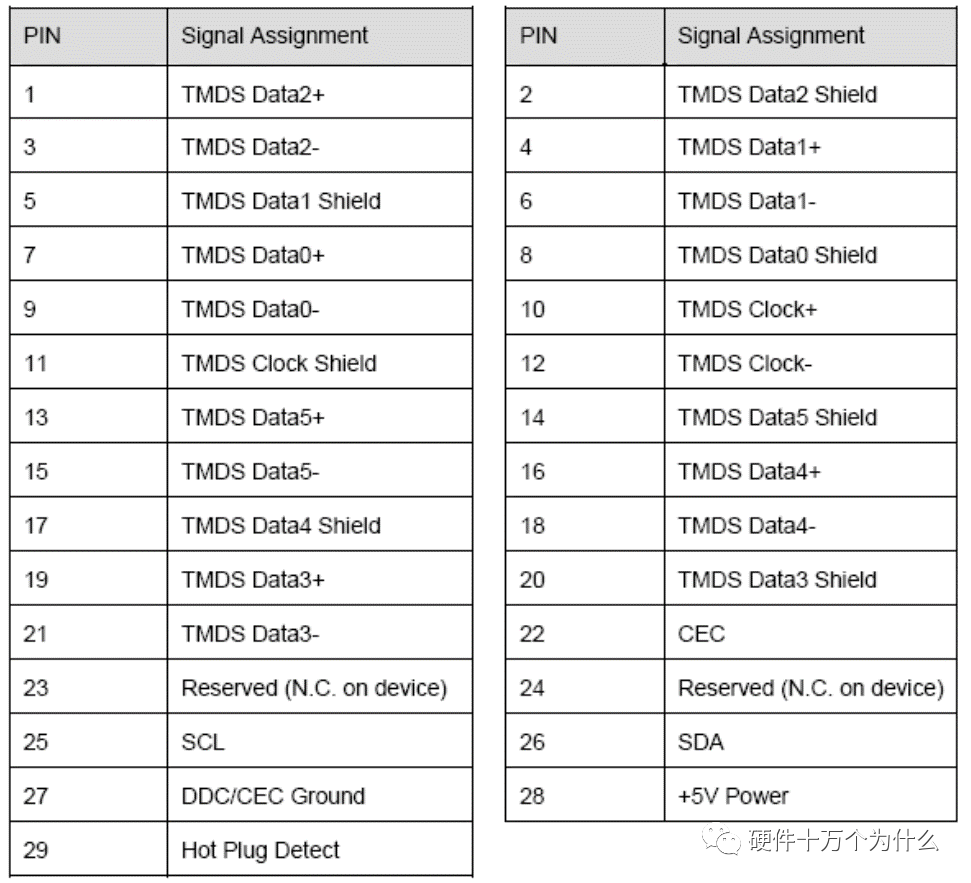 | PIN | Signal Assignment |
|---|---|
| 1 | TMDS Data2+ |
| 3 | TMDS Data2- |
| 5 | TMDS Data1 Shield |
| 7 | TMDS Data0+ |
| 9 | TMDS Data0- |
| 11 | TMDS Clock Shield |
| 13 | TMDS Data5+ |
| 15 | TMDS Data5- |
| 17 | TMDS Data4 Shield |
| 19 | TMDS Data3+ |
| 21 | TMDS Data3- |
| 23 | Reserved (N.C. on device) |
| 25 | SCL |
| 27 | DDC/CEC Ground |
| 29 | Hot Plug Detect |

| PIN | Signal Assignment |
|---|---|
| 2 | TMDS Data2 Shield |
| 4 | TMDS Data1+ |
| 6 | TMDS Data1- |
| 8 | TMDS Data0 Shield |
| 10 | TMDS Clock+ |
| 12 | TMDS Clock- |
| 14 | TMDS Data5 Shield |
| 16 | TMDS Data4+ |
| 18 | TMDS Data4- |
| 20 | TMDS Data3 Shield |
| 22 | CEC |
| 24 | Reserved (N.C. on device) |
| 26 | SDA |
| 28 | +5V Power |

硬件十万个为什么